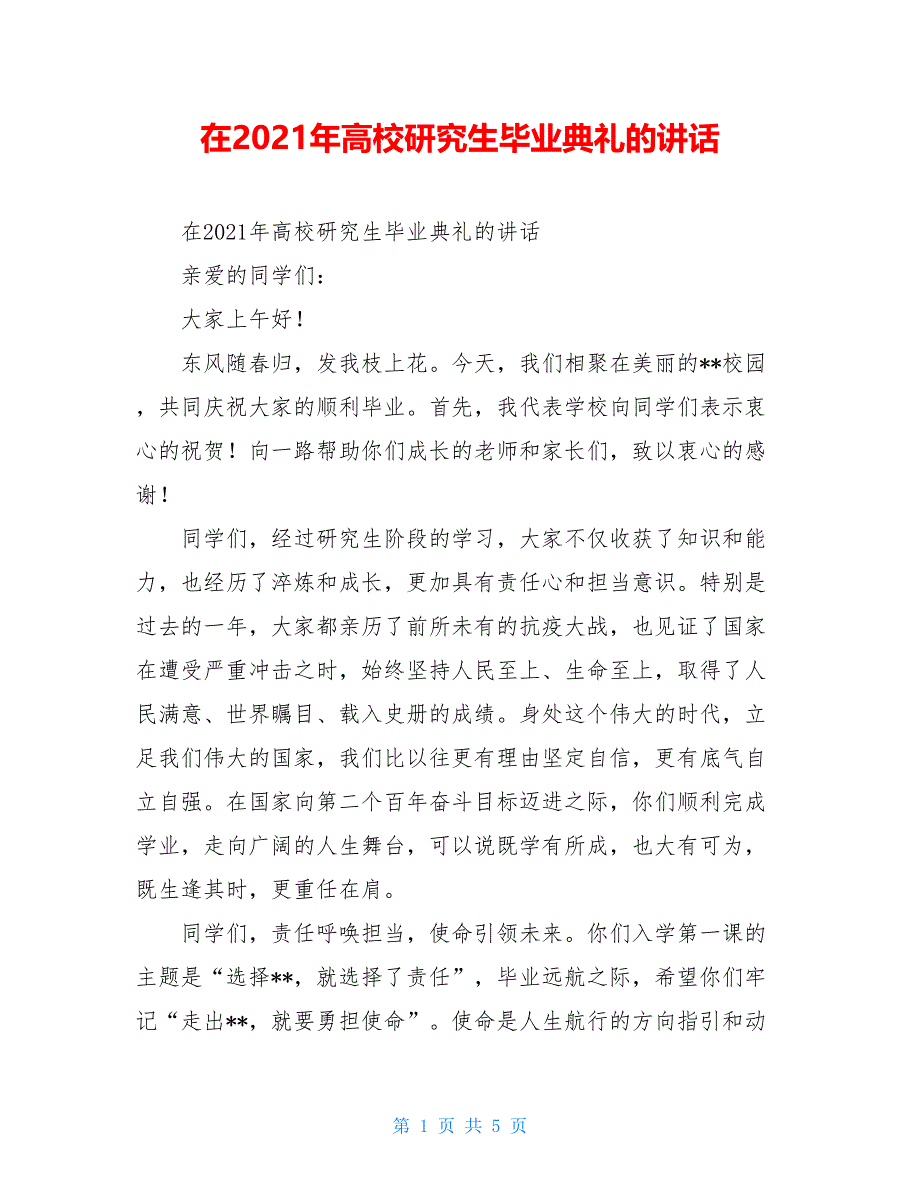 在2021年高校研究生毕业典礼的讲话

在2021年高校研究生毕业典礼的讲话

亲爱的同学们：

大家上午好！

东风随春归，发我枝上花。今天，我们相聚在美丽的**校园，共同庆祝大家的顺利毕业。首先，我代表学校向同学们表示衷心的祝贺！向一路帮助你们成长的老师和家长们，致以衷心的感谢！

同学们，经过研究生阶段的学习，大家不仅收获了知识和能力，也经历了淬炼和成长，更加具有责任心和担当意识。特别是过去的一年，大家都亲历了前所未有的抗疫大战，也见证了国家在遭受严重冲击之时，始终坚持人民至上、生命至上，取得了人民满意、世界瞩目、载入史册的成绩。身处这个伟大的时代，立足我们伟大的国家，我们比以往更有理由坚定自信，更有底气自立自强。在国家向第二个百年奋斗目标迈进之际，你们顺利完成学业，走向广阔的人生舞台，可以说既学有所成，也大有可为，既生逢其时，更重任在肩。

同学们，责任呼唤担当，使命引领未来。你们入学第一课的主题是“选择**，就选择了责任”，毕业远航之际，希望你们牢记“走出**，就要勇担使命”。使命是人生航行的方向指引和动

第 1 页 共 5 页